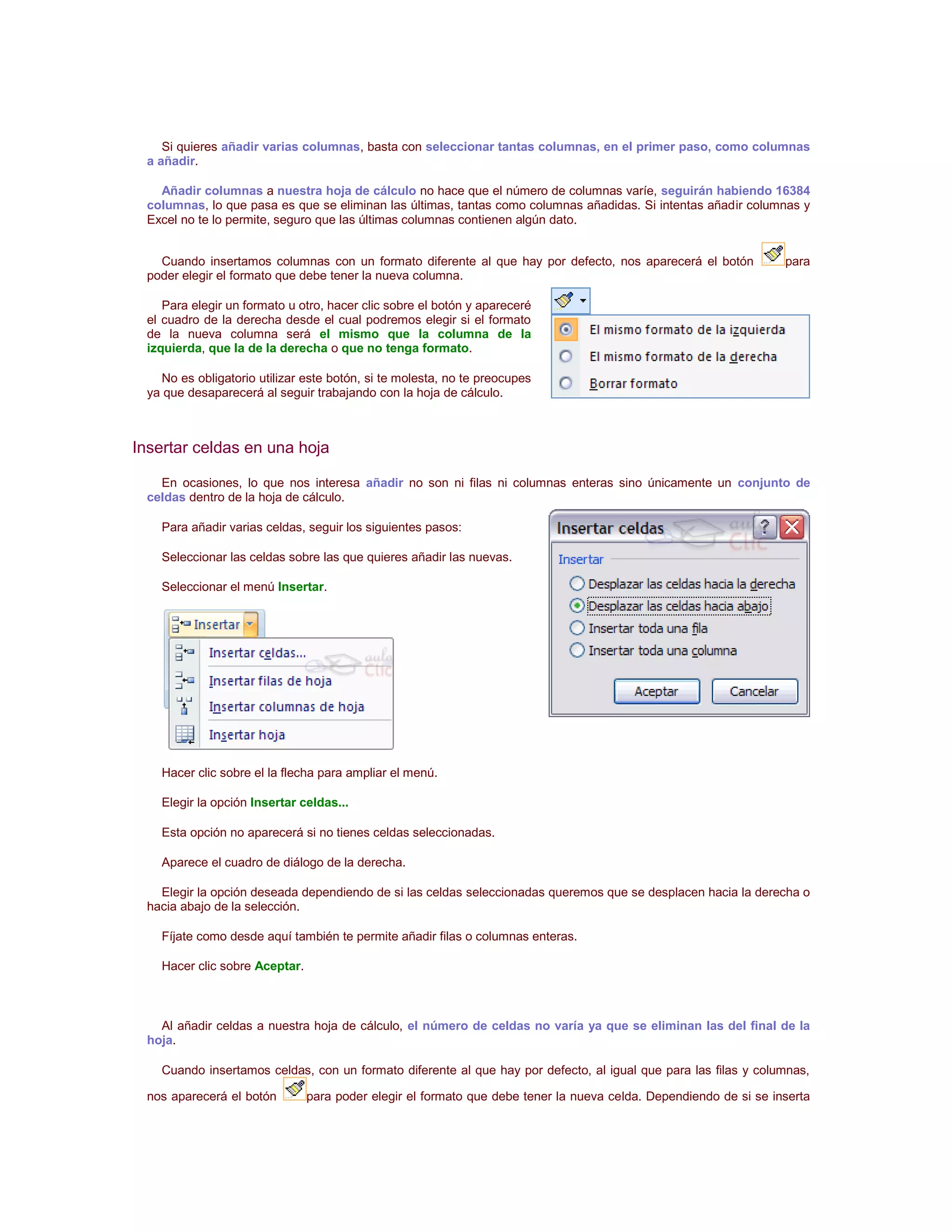 Si quieres añadir varias columnas, basta con seleccionar tantas columnas, en el primer paso, como columnas a añadir.

Añadir columnas a nuestra hoja de cálculo no hace que el número de columnas varíe, seguirán habiendo 16384 columnas, lo que pasa es que se eliminan las últimas, tantas como columnas añadidas. Si intentas añadir columnas y Excel no te lo permite, seguro que las últimas columnas contienen algún dato.

Cuando insertamos columnas con un formato diferente al que hay por defecto, nos aparecerá el botón para poder elegir el formato que debe tener la nueva columna.

Para elegir un formato u otro, hacer clic sobre el botón y apareceré el cuadro de la derecha desde el cual podremos elegir si el formato de la nueva columna será el mismo que la columna de la izquierda, que la de la derecha o que no tenga formato.

No es obligatorio utilizar este botón, si te molesta, no te preocupes ya que desaparecerá al seguir trabajando con la hoja de cálculo.

El mismo formato de la izquierda
El mismo formato de la derecha
Borrar formato

Insertar celdas en una hoja

En ocasiones, lo que nos interesa añadir no son ni filas ni columnas enteras sino únicamente un conjunto de celdas dentro de la hoja de cálculo.

Para añadir varias celdas, seguir los siguientes pasos:

Seleccionar las celdas sobre las que quieres añadir las nuevas.

Seleccionar el menú Insertar.

Insertar
Insertar celdas...
Insertar filas de hoja
Insertar columnas de hoja
Insertar hoja

Insertar celdas
Insertar
Desplazar las celdas hacia la derecha
Desplazar las celdas hacia abajo
Insertar toda una fila
Insertar toda una columna
Aceptar
Cancelar

Hacer clic sobre el la flecha para ampliar el menú.

Elegir la opción Insertar celdas...

Esta opción no aparecerá si no tienes celdas seleccionadas.

Aparece el cuadro de diálogo de la derecha.

Elegir la opción deseada dependiendo de si las celdas seleccionadas queremos que se desplacen hacia la derecha o hacia abajo de la selección.

Fíjate como desde aquí también te permite añadir filas o columnas enteras.

Hacer clic sobre Aceptar.

Al añadir celdas a nuestra hoja de cálculo, el número de celdas no varía ya que se eliminan las del final de la hoja.

Cuando insertamos celdas, con un formato diferente al que hay por defecto, al igual que para las filas y columnas, nos aparecerá el botón para poder elegir el formato que debe tener la nueva celda. Dependiendo de si se inserta